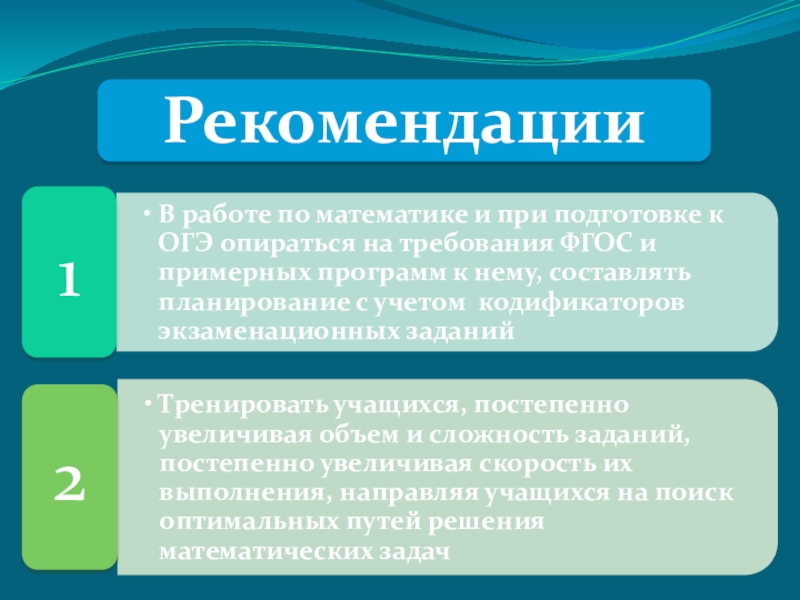 Рекомендации

1

• В работе по математике и при подготовке к ОГЭ опираться на требования ФГОС и примерных программ к нему, составлять планирование с учетом кодификаторов экзаменационных заданий

2

• Тренировать учащихся, постепенно увеличивая объем и сложность заданий, постепенно увеличивая скорость их выполнения, направляя учащихся на поиск оптимальных путей решения математических задач